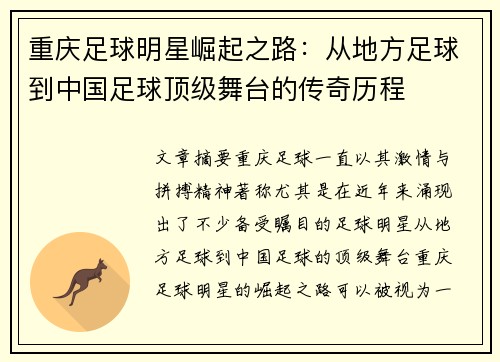 重庆足球明星崛起之路：从地方足球到中国足球顶级舞台的传奇历程

文章摘要重庆足球一直以其激情与拼搏精神著称尤其是在近年来涌现出了不少备受瞩目的足球明星从地方足球到中国足球的顶级舞台重庆足球明星的崛起之路可以被视为一